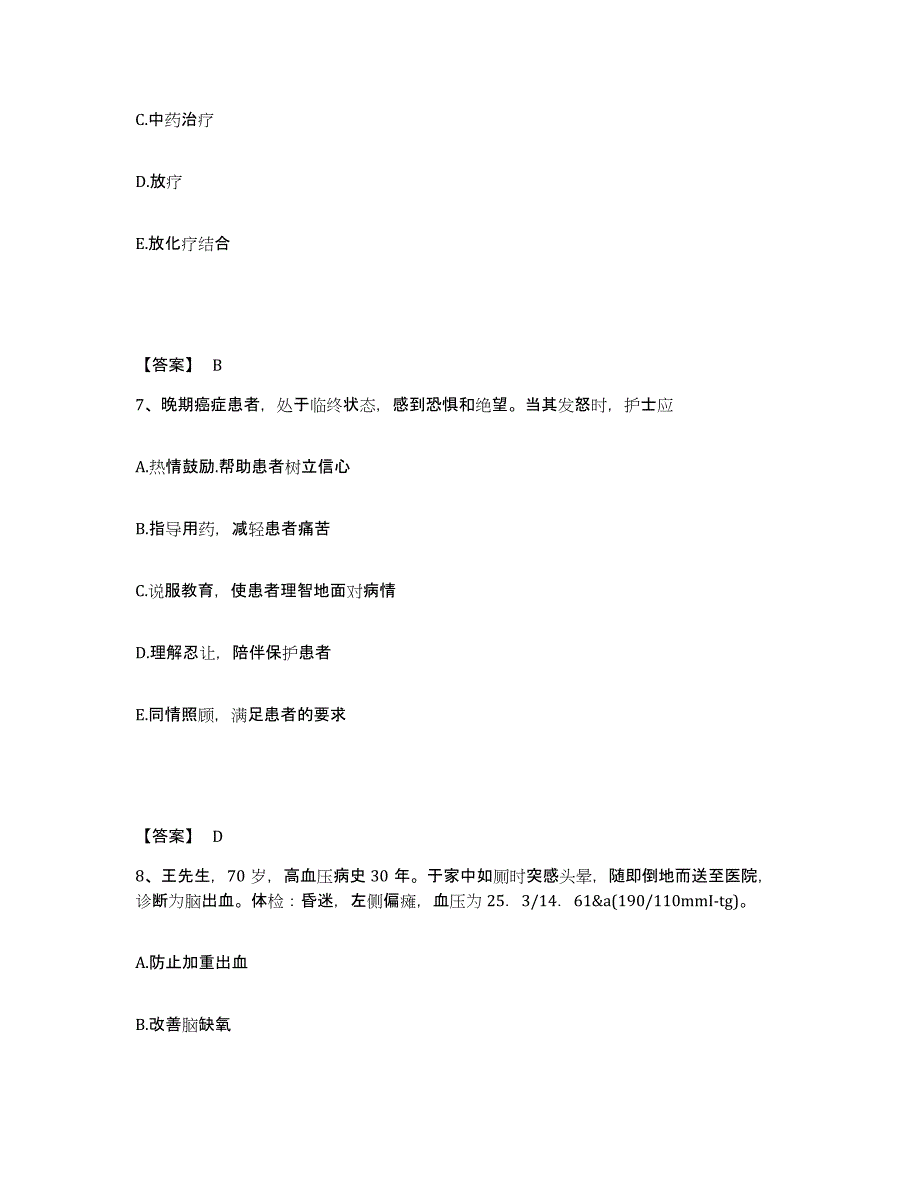 C.中药治疗

D.放疗

E.放化疗结合

【答案】 B

7、晚期癌症患者，处于临终状态，感到恐惧和绝望。当其发怒时，护士应

A.热情鼓励.帮助患者树立信心

B.指导用药，减轻患者痛苦

C.说服教育，使患者理智地面对病情

D.理解忍让，陪伴保护患者

E.同情照顾，满足患者的要求

【答案】 D

8、王先生，70 岁，高血压病史 30 年。于家中如厕时突感头晕，随即倒地而送至医院，诊断为脑出血。体检：昏迷，左侧偏瘫，血压为 25. 3/14. 61&a(190/110mmI-tg)。

A.防止加重出血

B.改善脑缺氧